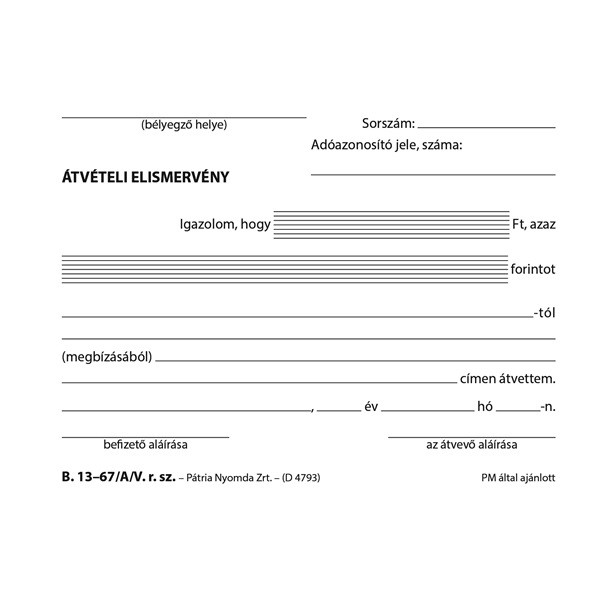 (bélyegző helye)

Sorszám:

Adóazonosító jele, száma:

ÁTVÉTELI ELISMERVÉNY

Igazolom, hogy Ft, azaz

forintot

-tól

(megbízásából)

címen átvettem.

, év hó -n.

befizető aláírása

az átvevő aláírása

B. 13–67/A/V. r. sz. – Pátria Nyomda Zrt. – (D 4793)

PM által ajánlott